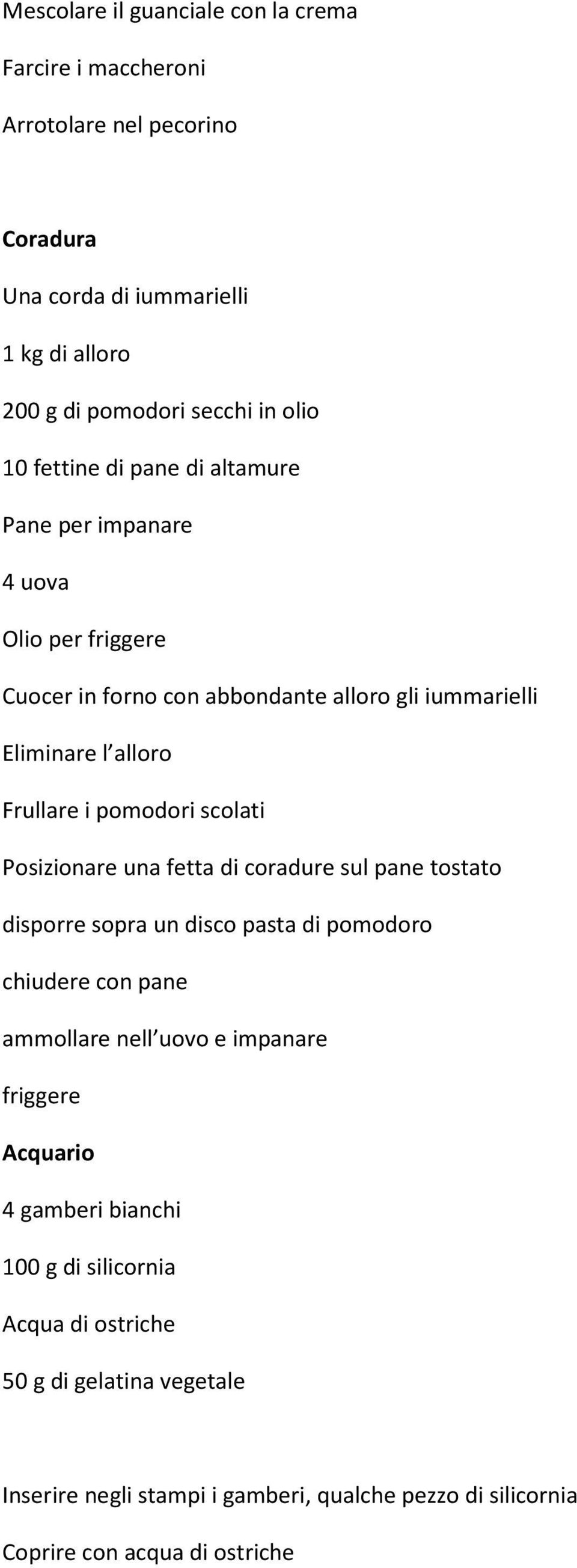 Mescolare il guanciale con la crema

Farcire i maccheroni

Arrotolare nel pecorino

Coradura

Una corda di iummarielli

1 kg di alloro

200 g di pomodori secchi in olio

10 fettine di pane di altamure

Pane per impanare

4 uova

Olio per friggere

Cuocer in forno con abbondante alloro gli iummarielli

Eliminare l alloro

Frullare i pomodori scolati

Posizionare una fetta di coradure sul pane tostato

disporre sopra un disco pasta di pomodoro

chiudere con pane

ammollare nell uovo e impanare

friggere

Acquario

4 gamberi bianchi

100 g di silicornia

Acqua di ostriche

50 g di gelatina vegetale

Inserire negli stampi i gamberi, qualche pezzo di silicornia

Coprire con acqua di ostriche